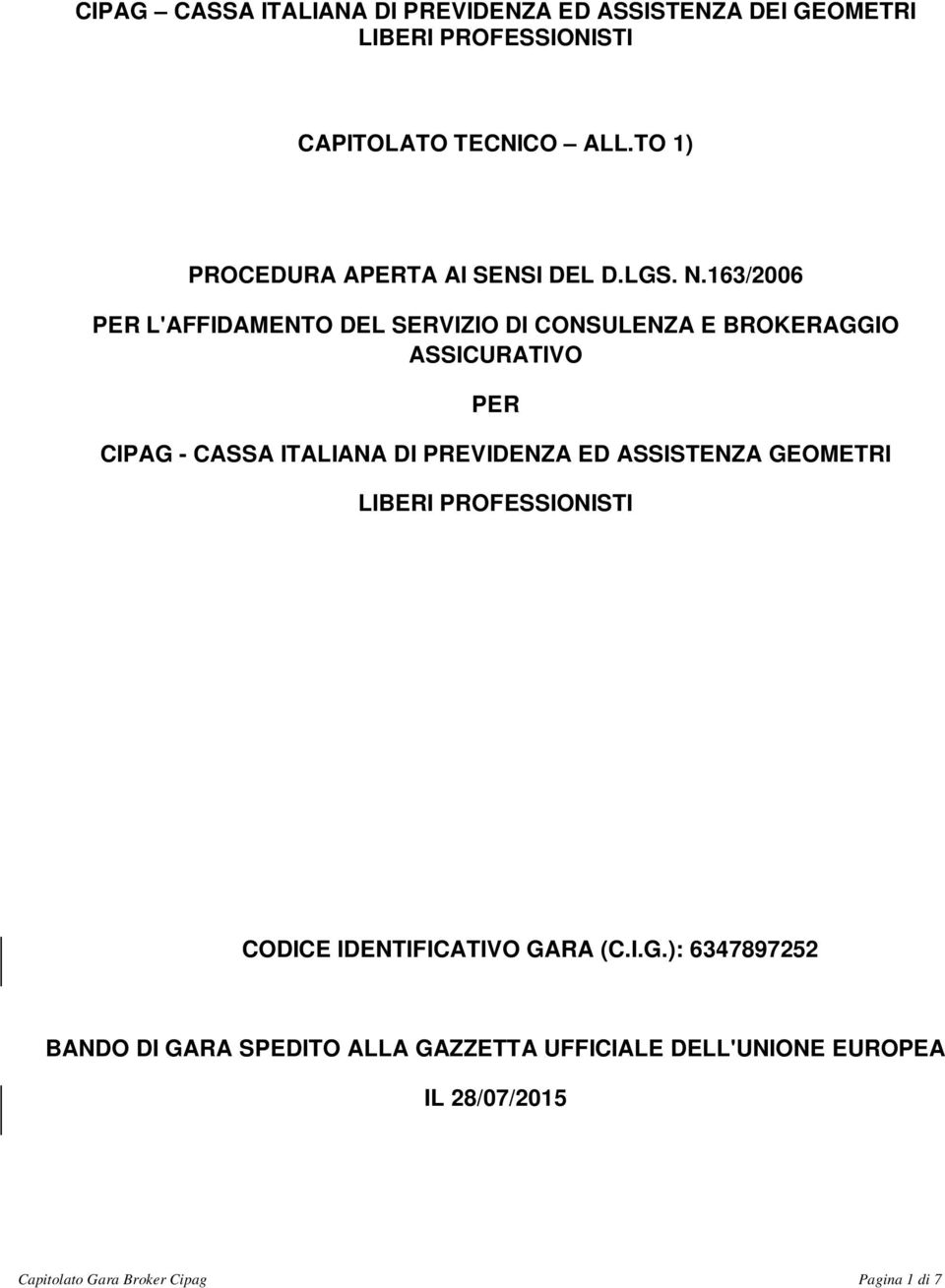 CIPAG – CASSA ITALIANA DI PREVIDENZA ED ASSISTENZA DEI GEOMETRI LIBERI PROFESSIONISTI

CAPITOLATO TECNICO – ALL.TO 1)

PROCEDURA APERTA AI SENSI DEL D.LGS. N.163/2006

PER L'AFFIDAMENTO DEL SERVIZIO DI CONSULENZA E BROKERAGGIO ASSICURATIVO

PER

CIPAG - CASSA ITALIANA DI PREVIDENZA ED ASSISTENZA GEOMETRI

LIBERI PROFESSIONISTI

CODICE IDENTIFICATIVO GARA (C.I.G.): 6347897252

BANDO DI GARA SPEDITO ALLA GAZZETTA UFFICIALE DELL'UNIONE EUROPEA

IL 28/07/2015

Capitolato Gara Broker Cipag

Pagina 1 di 7